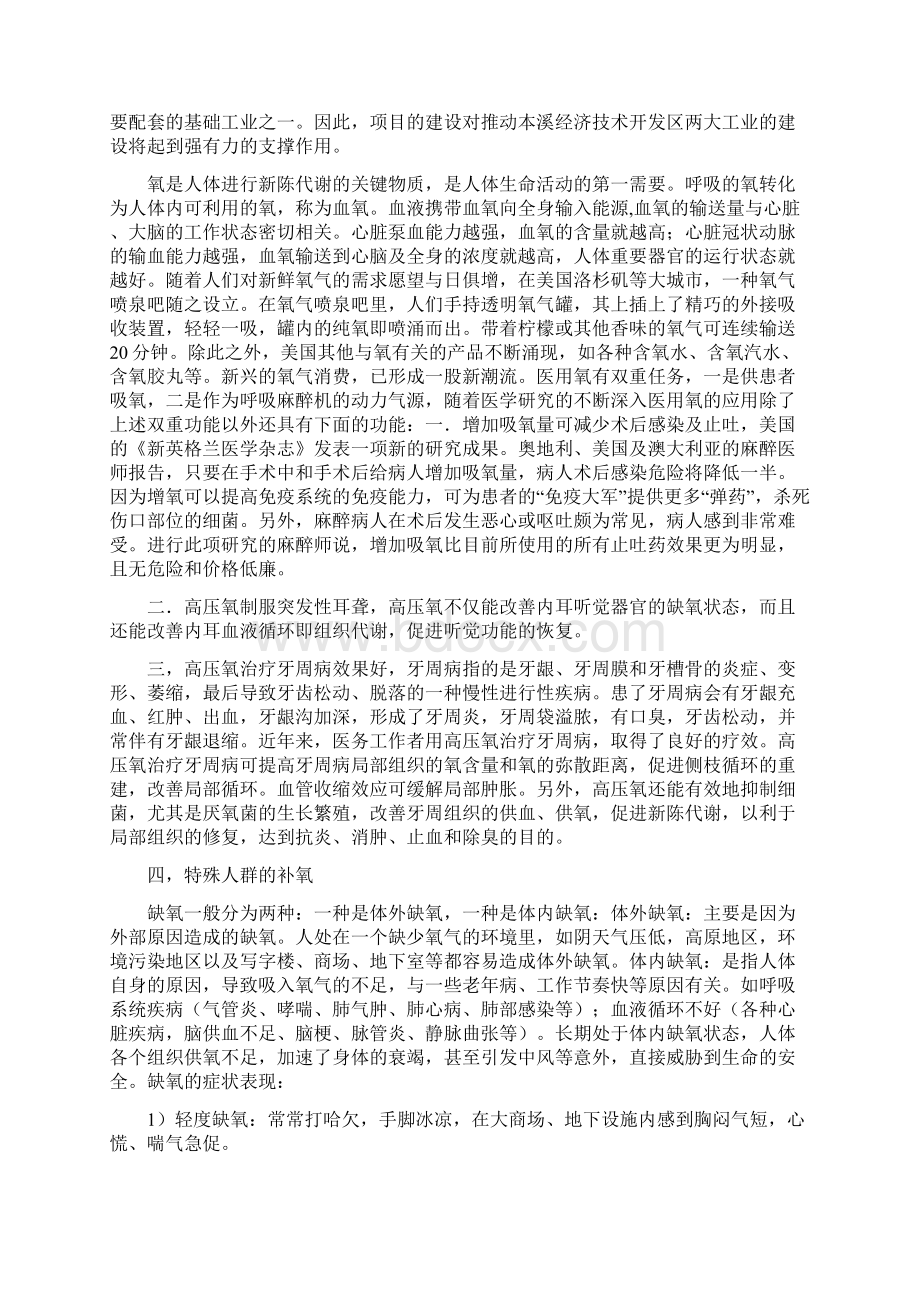 要配套的基础工业之一。因此，项目的建设对推动本溪经济技术开发区两大工业的建设将起到强有力的支撑作用。

氧是人体进行新陈代谢的关键物质，是人体生命活动的第一需要。呼吸的氧转化为人体内可利用的氧，称为血氧。血液携带血氧向全身输入能源,血氧的输送量与心脏、大脑的工作状态密切相关。心脏泵血能力越强，血氧的含量就越高；心脏冠状动脉的输血能力越强，血氧输送到心脑及全身的浓度就越高，人体重要器官的运行状态就越好。随着人们对新鲜氧气的需求愿望与日俱增，在美国洛杉矶等大城市，一种氧气喷泉吧随之设立。在氧气喷泉吧里，人们手持透明氧气罐，其上插上了精巧的外接吸收装置，轻轻一吸，罐内的纯氧即喷涌而出。带着柠檬或其他香味的氧气可连续输送20分钟。除此之外，美国其他与氧有关的产品不断涌现，如各种含氧水、含氧汽水、含氧胶丸等。新兴的氧气消费，已形成一股新潮流。医用氧有双重任务，一是供患者吸氧，二是作为呼吸麻醉机的动力气源，随着医学研究的不断深入医用氧的应用除了上述双重功能以外还具有下面的功能：一．增加吸氧量可减少术后感染及止吐，美国的《新英格兰医学杂志》发表一项新的研究成果。奥地利、美国及澳大利亚的麻醉医师报告，只要在手术中和手术后给病人增加吸氧量，病人术后感染危险将降低一半。因为增氧可以提高免疫系统的免疫能力，可为患者的“免疫大军”提供更多“弹药”，杀死伤口部位的细菌。另外，麻醉病人在术后发生恶心或呕吐颇为常见，病人感到非常难受。进行此项研究的麻醉师说，增加吸氧比目前所使用的所有止吐药效果更为明显，且无危险和价格低廉。

二．高压氧制服突发性耳聋，高压氧不仅能改善内耳听觉器官的缺氧状态，而且还能改善内耳血液循环即组织代谢，促进听觉功能的恢复。

三，高压氧治疗牙周病效果好，牙周病指的是牙龈、牙周膜和牙槽骨的炎症、变形、萎缩，最后导致牙齿松动、脱落的一种慢性进行性疾病。患了牙周病会有牙龈充血、红肿、出血，牙龈沟加深，形成了牙周炎，牙周袋溢脓，有口臭，牙齿松动，并常伴有牙龈退缩。近年来，医务工作者用高压氧治疗牙周病，取得了良好的疗效。高压氧治疗牙周病可提高牙周病局部组织的氧含量和氧的弥散距离，促进侧枝循环的重建，改善局部循环。血管收缩效应可缓解局部肿胀。另外，高压氧还能有效地抑制细菌，尤其是厌氧菌的生长繁殖，改善牙周组织的供血、供氧，促进新陈代谢，以利于局部组织的修复，达到抗炎、消肿、止血和除臭的目的。

四，特殊人群的补氧

缺氧一般分为两种：一种是体外缺氧，一种是体内缺氧：体外缺氧：主要是因为外部原因造成的缺氧。人处在一个缺少氧气的环境里，如阴天气压低，高原地区，环境污染地区以及写字楼、商场、地下室等都容易造成体外缺氧。体内缺氧：是指人体自身的原因，导致吸入氧气的不足，与一些老年病、工作节奏快等原因有关。如呼吸系统疾病（气管炎、哮喘、肺气肿、肺心病、肺部感染等）；血液循环不好（各种心脏疾病，脑供血不足、脑梗、脉管炎、静脉曲张等）。长期处于体内缺氧状态，人体各个组织供氧不足，加速了身体的衰竭，甚至引发中风等意外，直接威胁到生命的安全。缺氧的症状表现：

1）轻度缺氧：常常打哈欠，手脚冰凉，在大商场、地下设施内感到胸闷气短，心慌、喘气急促。